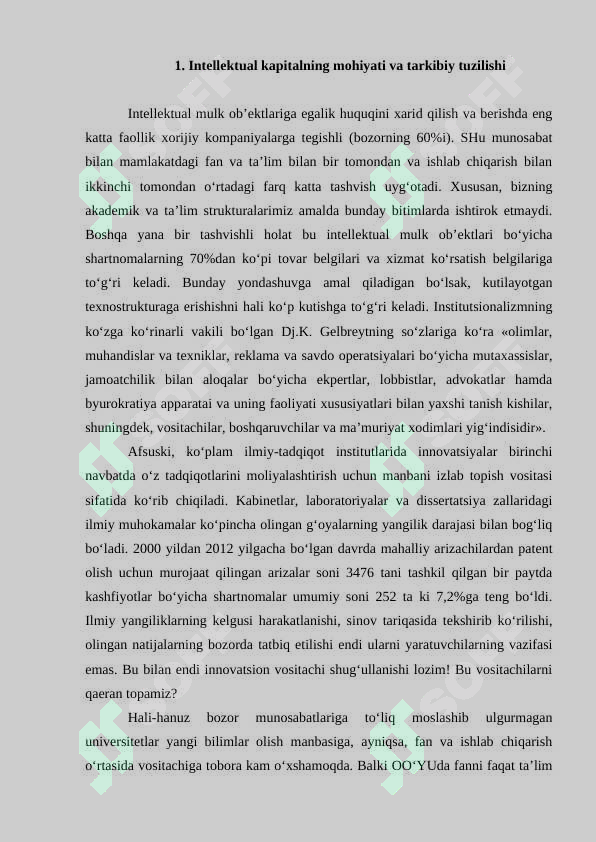 1. Intellektual kapitalning mohiyati va tarkibiy tuzilishi

Intellektual mulk ob’ektlariga egalik huquqini xarid qilish va berishda eng katta faollik xorijiy kompaniyalarga tegishli (bozorning 60%i). SHu munosabat bilan mamlakatdagi fan va ta’lim bilan bir tomondan va ishlab chiqarish bilan ikkinchi tomondan o‘rtadagi farq katta tashvish uyg‘otadi. Xususan, bizning akademik va ta’lim strukturalarimiz amalda bunday bitimlarda ishtirok etmaydi. Boshqa yana bir tashvishli holat bu intellektual mulk ob’ektlari bo‘yicha shartnomalarning 70%dan ko‘pi tovar belgilari va xizmat ko‘rsatish belgilariga to‘g‘ri keladi. Bunday yondashuvga amal qiladigan bo‘lsak, kutilayotgan texnostrukturaga erishishni hali ko‘p kutishga to‘g‘ri keladi. Institutsionalizmning ko‘zga ko‘rinarli vakili bo‘lgan Dj.K. Gelbreytning so‘zlariga ko‘ra «olimlar, muhandislar va texniklar, reklama va savdo operatsiyalari bo‘yicha mutaxassislar, jamoatchilik bilan aloqalar bo‘yicha ekpertlar, lobbistlar, advokatlar hamda byurokratiya apparatai va uning faoliyati xususiyatlari bilan yaxshi tanish kishilar, shuningdek, vositachilar, boshqaruvchilar va ma’muriyat xodimlari yig‘indisidir».

Afsuski, ko‘plam ilmiy-tadqiqot institutlarida innovatsiyalar birinchi navbatda o‘z tadqiqotlarini moliyalashtirish uchun manbani izlab topish vositasi sifatida ko‘rib chiqiladi. Kabinetlar, laboratoriyalar va dissertatsiya zallaridagi ilmiy muhokamalar ko‘pincha olingan g‘oyalarning yangilik darajasi bilan bog‘liq bo‘ladi. 2000 yildan 2012 yilgacha bo‘lgan davrda mahalliy arizachilardan patent olish uchun murojaat qilingan arizalar soni 3476 tani tashkil qilgan bir paytda kashfiyotlar bo‘yicha shartnomalar umumiy soni 252 ta ki 7,2%ga teng bo‘ldi. Ilmiy yangiliklarning kelgusi harakatlanishi, sinov tariqasida tekshirib ko‘rilishi, olingan natijalarning bozorda tatbiq etilishi endi ularni yaratuvchilarning vazifasi emas. Bu bilan endi innovatsion vositachi shug‘ullanishi lozim! Bu vositachilarni qaeran topamiz?

Hali-hanuz bozor munosabatlariga to‘liq moslashib ulgurmagan universitetlar yangi bilimlar olish manbasiga, ayniqsa, fan va ishlab chiqarish o‘rtasida vositachiga tobora kam o‘xshamoqda. Balki OO‘YUda fanni faqat ta’lim